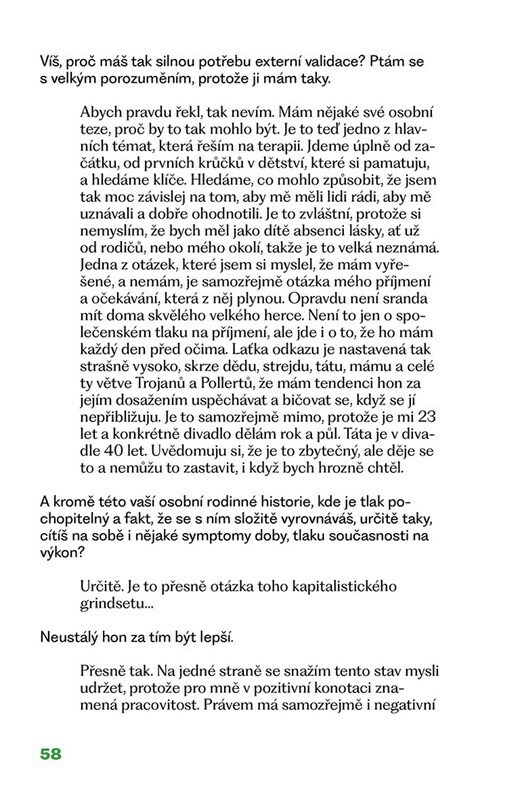 Víš, proč máš tak silnou potřebu externí validace? Ptám se s velkým porozuměním, protože ji mám taky.

Abych pravdu řekl, tak nevím. Mám nějaké své osobní teze, proč by to tak mohlo být. Je to teď jedno z hlavních témat, která řeším na terapii. Jdeme úplně od začátku, od prvních krůčků v dětství, které si pamatuju, a hledáme klíče. Hledáme, co mohlo způsobit, že jsem tak moc závislej na tom, aby mě měli lidi rádi, aby mě uznávali a dobře ohodnotili. Je to zvláštní, protože si nemyslím, že bych měl jako dítě absenci lásky, ať už od rodičů, nebo mého okolí, takže je to velká neznámá. Jedna z otázek, které jsem si myslel, že mám vyřešené, a nemám, je samozřejmě otázka mého příjmení a očekávání, která z něj plynou. Opravdu není sranda mít doma skvělého velkého herce. Není to jen o společenském tlaku na příjmení, ale jde i o to, že ho mám každý den před očima. Laťka odkazu je nastavená tak strašně vysoko, skrze dědu, strejdu, tátu, mámu a celé ty větve Trojanů a Pollertů, že mám tendenci hon za jejím dosažením uspěchávat a bičovat se, když se jí nepřibližuju. Je to samozřejmě mimo, protože je mi 23 let a konkrétně divadlo dělám rok a půl. Táta je v divadle 40 let. Uvědomuju si, že je to zbytečný, ale děje se to a nemůžu to zastavit, i když bych hrozně chtěl.

A kromě této vaší osobní rodinné historie, kde je tlak pochopitelný a fakt, že se s ním složitě vyrovnáváš, určitě taky, cítíš na sobě i nějaké symptomy doby, tlaku současnosti na výkon?

Určitě. Je to přesně otázka toho kapitalistického grindsetu...

Neustálý hon za tím být lepší.

Přesně tak. Na jedné straně se snažím tento stav mysli udržet, protože pro mně v pozitivní konotaci znamená pracovitost. Právem má samozřejmě i negativní

58